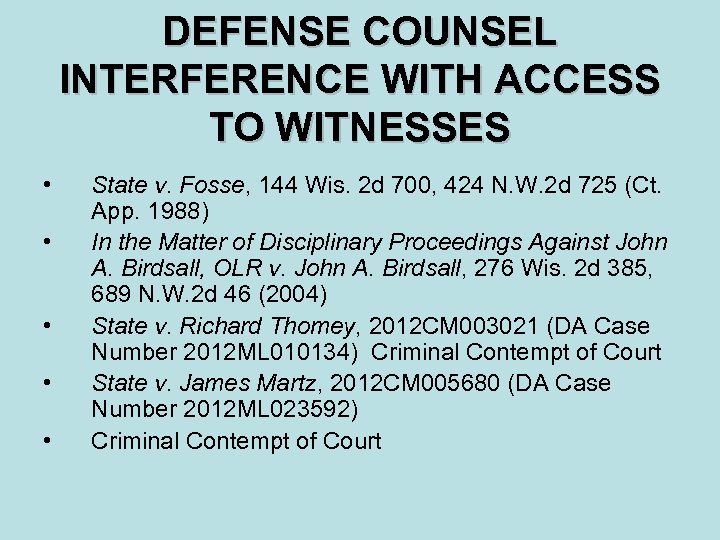 DEFENSE COUNSEL INTERFERENCE WITH ACCESS TO WITNESSES

• State v. Fosse, 144 Wis. 2d 700, 424 N.W.2d 725 (Ct. App. 1988)
• In the Matter of Disciplinary Proceedings Against John A. Birdsall, OLR v. John A. Birdsall, 276 Wis. 2d 385, 689 N.W.2d 46 (2004)
• State v. Richard Thomey, 2012CM003021 (DA Case Number 2012ML010134) Criminal Contempt of Court
• State v. James Martz, 2012CM005680 (DA Case Number 2012ML023592)
• Criminal Contempt of Court